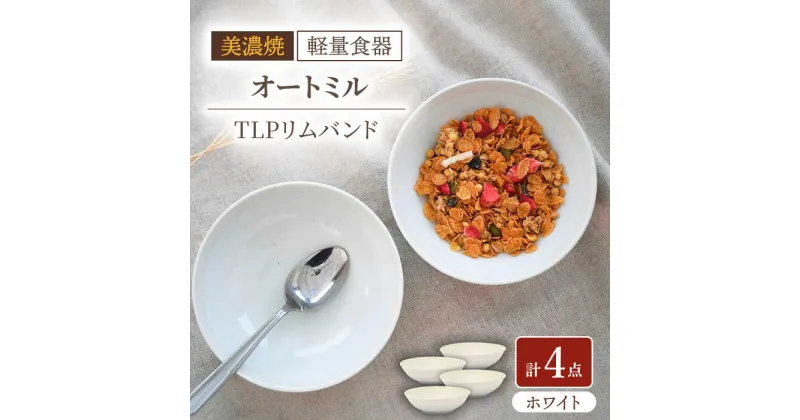 美濃焼 軽量食器

オートミル

TLPリムバンド

計4点

ホワイト